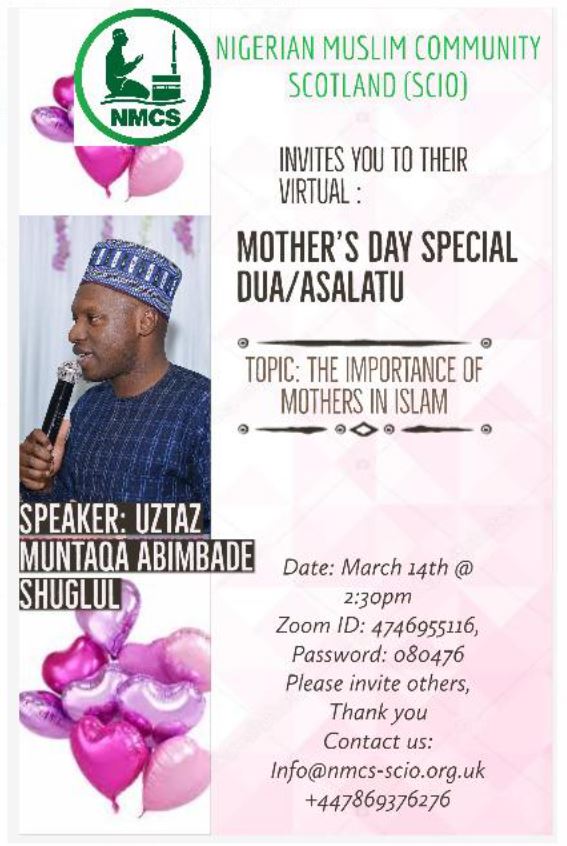 NMCS

NIGERIAN MUSLIM COMMUNITY SCOTLAND (SCIO)

INVITES YOU TO THEIR VIRTUAL :

MOTHER'S DAY SPECIAL DUA/ASALATU

TOPIC: THE IMPORTANCE OF MOTHERS IN ISLAM

SPEAKER: UZTAZ MUNTAQA ABIMBADE SHUGLUL

Date: March 14th @ 2:30pm
Zoom ID: 4746955116,
Password: 080476
Please invite others,
Thank you
Contact us:
Info@nmcs-scio.org.uk
+447869376276